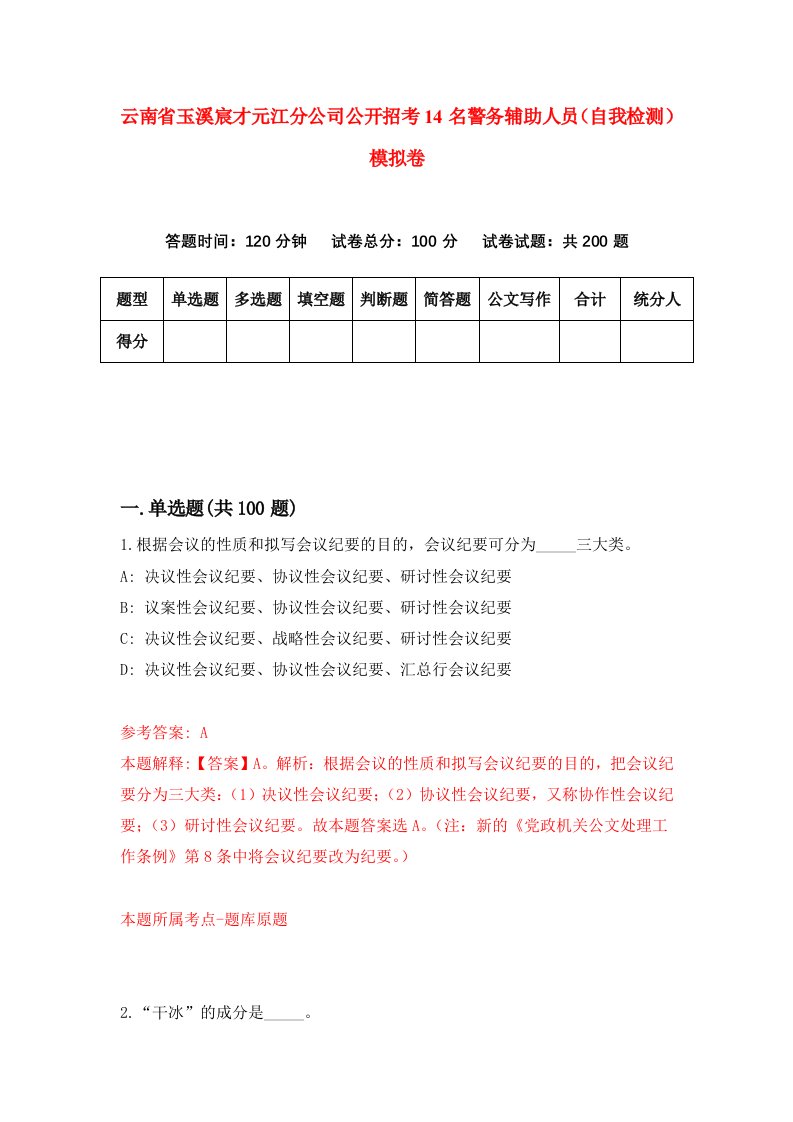 云南省玉溪宸才元江分公司公开招考14名警务辅助人员（自我检测）模拟卷

答题时间：120分钟　试卷总分：100分　试卷试题：共200题

| 题型 | 单选题 | 多选题 | 填空题 | 判断题 | 简答题 | 公文写作 | 合计 | 统分人 |
|---|---|---|---|---|---|---|---|---|
| 得分 | | | | | | | | |

一.单选题(共100题)

1.根据会议的性质和拟写会议纪要的目的，会议纪要可分为_____三大类。
A: 决议性会议纪要、协议性会议纪要、研讨性会议纪要
B: 议案性会议纪要、协议性会议纪要、研讨性会议纪要
C: 决议性会议纪要、战略性会议纪要、研讨性会议纪要
D: 决议性会议纪要、协议性会议纪要、汇总行会议纪要

参考答案: A
本题解释:【答案】A。解析：根据会议的性质和拟写会议纪要的目的，把会议纪要分为三大类：（1）决议性会议纪要；（2）协议性会议纪要，又称协作性会议纪要；（3）研讨性会议纪要。故本题答案选A。（注：新的《党政机关公文处理工作条例》第8条中将会议纪要改为纪要。）

本题所属考点-题库原题

2.“干冰”的成分是_____。